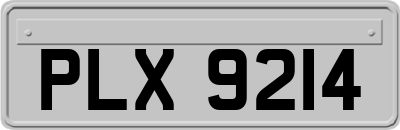 PLX 9214